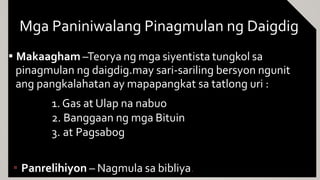 Mga Paniniwalang Pinagmulan ng Daigdig

• **Makaagham** –Teorya ng mga siyentista tungkol sa pinagmulan ng daigdig.may sari-sariling bersyon ngunit ang pangkalahatan ay mapapangkat sa tatlong uri :

1. Gas at Ulap na nabuo
2. Banggaan ng mga Bituin
3. at Pagsabog

• **Panrelihiyon** – Nagmula sa bibliya